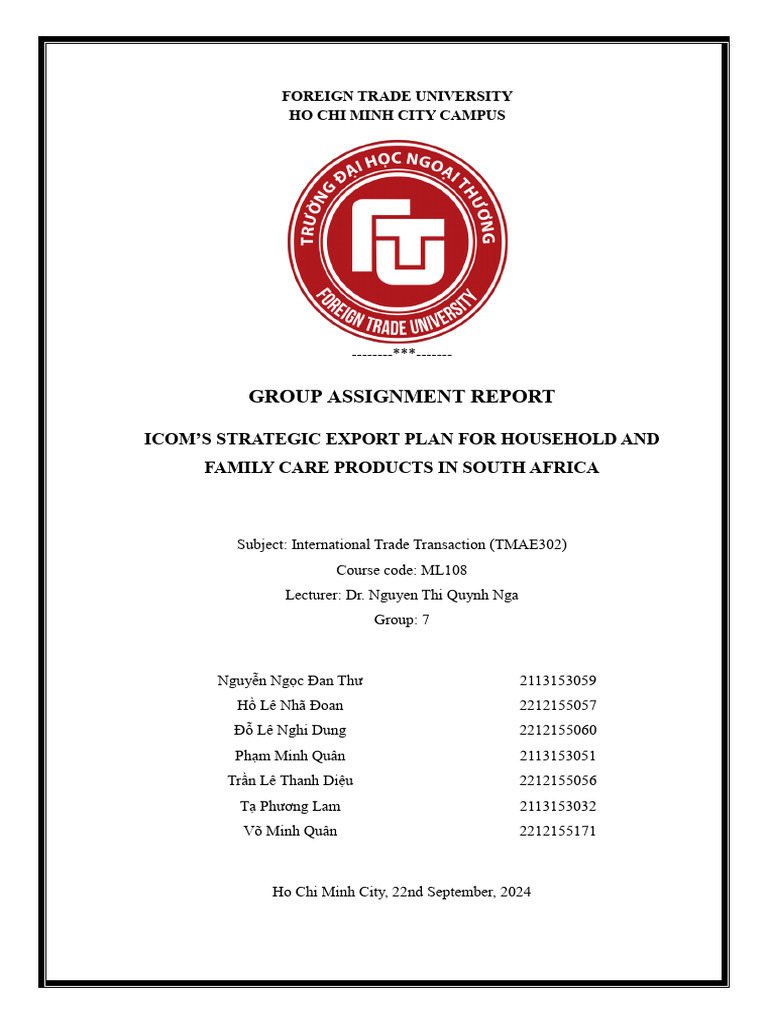 FOREIGN TRADE UNIVERSITY
HO CHI MINH CITY CAMPUS

TRƯỜNG ĐẠI HỌC NGOẠI THƯƠNG
FTU
FOREIGN TRADE UNIVERSITY

--------***-------

GROUP ASSIGNMENT REPORT

ICOM'S STRATEGIC EXPORT PLAN FOR HOUSEHOLD AND FAMILY CARE PRODUCTS IN SOUTH AFRICA

Subject: International Trade Transaction (TMAE302)
Course code: ML108
Lecturer: Dr. Nguyen Thi Quynh Nga
Group: 7

| | |
|---|---|
| Nguyễn Ngọc Đan Thư | 2113153059 |
| Hồ Lê Nhã Đoan | 2212155057 |
| Đỗ Lê Nghi Dung | 2212155060 |
| Phạm Minh Quân | 2113153051 |
| Trần Lê Thanh Diệu | 2212155056 |
| Tạ Phương Lam | 2113153032 |
| Võ Minh Quân | 2212155171 |

Ho Chi Minh City, 22nd September, 2024